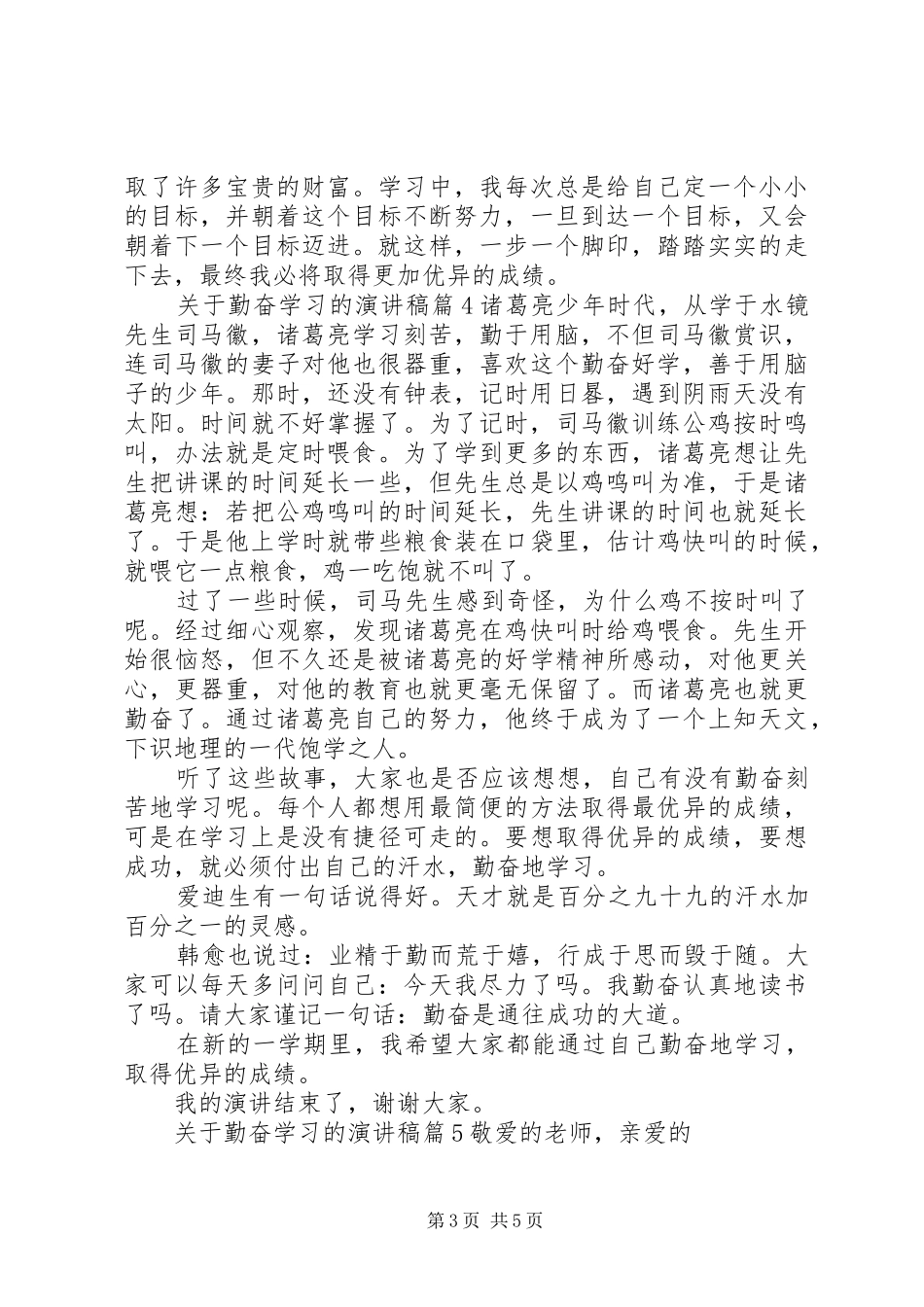 取了许多宝贵的财富。学习中，我每次总是给自己定一个小小的目标，并朝着这个目标不断努力，一旦到达一个目标，又会朝着下一个目标迈进。就这样，一步一个脚印，踏踏实实的走下去，最终我必将取得更加优异的成绩。

关于勤奋学习的演讲稿篇4诸葛亮少年时代，从学于水镜先生司马徽，诸葛亮学习刻苦，勤于用脑，不但司马徽赏识，连司马徽的妻子对他也很器重，喜欢这个勤奋好学，善于用脑子的少年。那时，还没有钟表，记时用日晷，遇到阴雨天没有太阳。时间就不好掌握了。为了记时，司马徽训练公鸡按时鸣叫，办法就是定时喂食。为了学到更多的东西，诸葛亮想让先生把讲课的时间延长一些，但先生总是以鸡鸣叫为准，于是诸葛亮想：若把公鸡鸣叫的时间延长，先生讲课的时间也就延长了。于是他上学时就带些粮食装在口袋里，估计鸡快叫的时候，就喂它一点粮食，鸡一吃饱就不叫了。

过了一些时候，司马先生感到奇怪，为什么鸡不按时叫了呢。经过细心观察，发现诸葛亮在鸡快叫时给鸡喂食。先生开始很恼怒，但不久还是被诸葛亮的好学精神所感动，对他更关心，更器重，对他的教育也就更毫无保留了。而诸葛亮也就更勤奋了。通过诸葛亮自己的努力，他终于成为了一个上知天文，下识地理的一代饱学之人。

听了这些故事，大家也是否应该想想，自己有没有勤奋刻苦地学习呢。每个人都想用最简便的方法取得最优异的成绩，可是在学习上是没有捷径可走的。要想取得优异的成绩，要想成功，就必须付出自己的汗水，勤奋地学习。

爱迪生有一句话说得好。天才就是百分之九十九的汗水加百分之一的灵感。

韩愈也说过：业精于勤而荒于嬉，行成于思而毁于随。大家可以每天多问问自己：今天我尽力了吗。我勤奋认真地读书了吗。请大家谨记一句话：勤奋是通往成功的大道。

在新的一学期里，我希望大家都能通过自己勤奋地学习，取得优异的成绩。

我的演讲结束了，谢谢大家。

关于勤奋学习的演讲稿篇5敬爱的老师，亲爱的

第3页 共5页